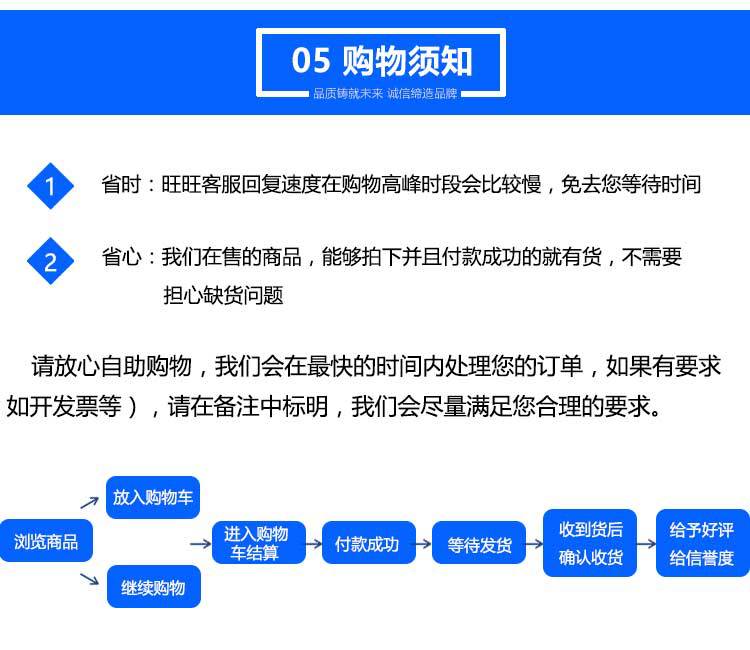 05 购物须知

品质铸就未来 诚信缔造品牌

1 省时：旺旺客服回复速度在购物高峰时段会比较慢，免去您等待时间

2 省心：我们在售的商品，能够拍下并且付款成功的就有货，不需要担心缺货问题

请放心自助购物，我们会在最快的时间内处理您的订单，如果有要求如开发票等），请在备注中标明，我们会尽量满足您合理的要求。

浏览商品

放入购物车

继续购物

进入购物车结算

付款成功

等待发货

收到货后确认收货

给予好评给信誉度